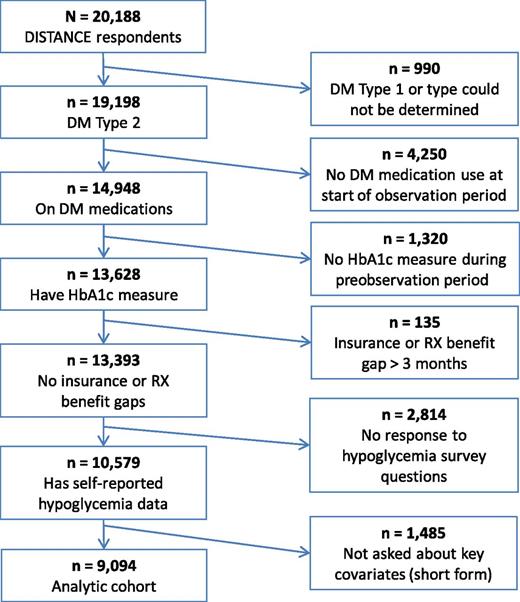 N = 20,188
DISTANCE respondents

n = 990
DM Type 1 or type could not be determined

n = 19,198
DM Type 2

n = 4,250
No DM medication use at start of observation period

n = 14,948
On DM medications

n = 1,320
No HbA1c measure during preobservation period

n = 13,628
Have HbA1c measure

n = 135
Insurance or RX benefit gap > 3 months

n = 13,393
No insurance or RX benefit gaps

n = 2,814
No response to hypoglycemia survey questions

n = 10,579
Has self-reported hypoglycemia data

n = 1,485
Not asked about key covariates (short form)

n = 9,094
Analytic cohort